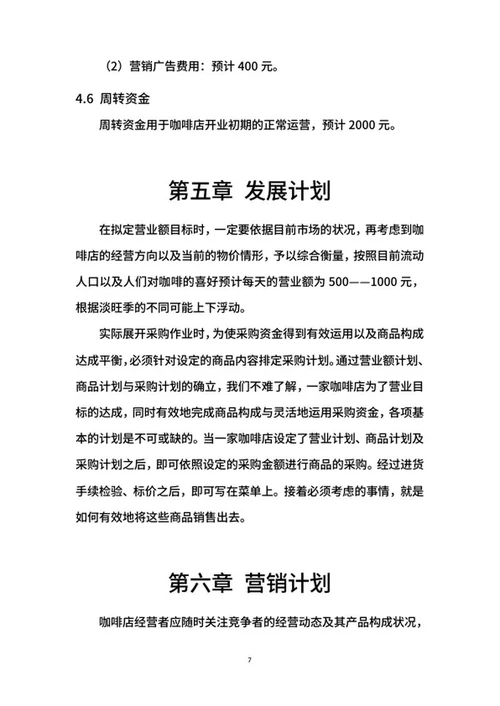 （2）营销广告费用：预计 400 元。

4.6 周转资金

周转资金用于咖啡店开业初期的正常运营，预计 2000 元。

第五章 发展计划

在拟定营业额目标时，一定要依据目前市场的状况，再考虑到咖啡店的经营方向以及当前的物价情形，予以综合衡量，按照目前流动人口以及人们对咖啡的喜好预计每天的营业额为 500——1000 元，根据淡旺季的不同可能上下浮动。

实际展开采购作业时，为使采购资金得到有效运用以及商品构成达成平衡，必须针对设定的商品内容排定采购计划。通过营业额计划、商品计划与采购计划的确立，我们不难了解，一家咖啡店为了营业目标的达成，同时有效地完成商品构成与灵活地运用采购资金，各项基本的计划是不可或缺的。当一家咖啡店设定了营业计划、商品计划及采购计划之后，即可依照设定的采购金额进行商品的采购。经过进货手续检验、标价之后，即可写在菜单上。接着必须考虑的事情，就是如何有效地将这些商品销售出去。

第六章 营销计划

咖啡店经营者应随时关注竞争者的经营动态及其产品构成状况，

7